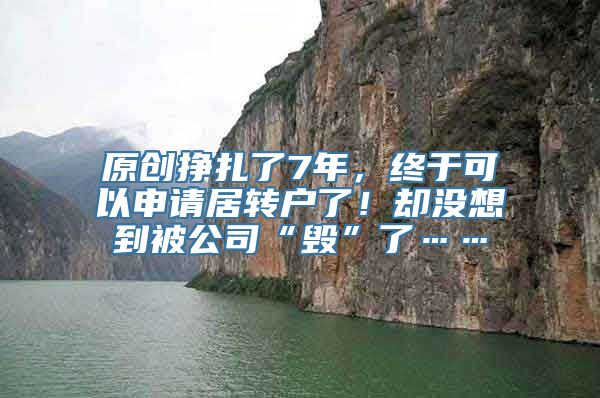 原创挣扎了7年，终于可以申请居转户了！却没想到被公司“毁”了……